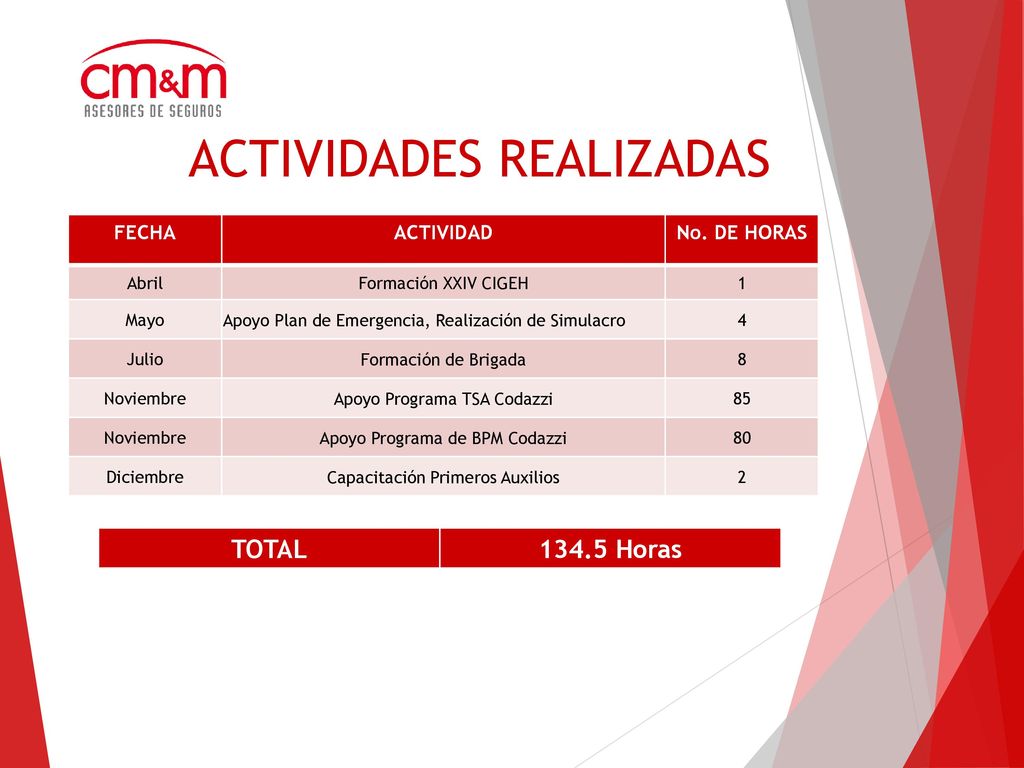 cm&m
ASESORES DE SEGUROS

ACTIVIDADES REALIZADAS

| FECHA | ACTIVIDAD | No. DE HORAS |
|---|---|---|
| Abril | Formación XXIV CIGEH | 1 |
| Mayo | Apoyo Plan de Emergencia, Realización de Simulacro | 4 |
| Julio | Formación de Brigada | 8 |
| Noviembre | Apoyo Programa TSA Codazzi | 85 |
| Noviembre | Apoyo Programa de BPM Codazzi | 80 |
| Diciembre | Capacitación Primeros Auxilios | 2 |

| TOTAL | 134.5 Horas |
|---|---|